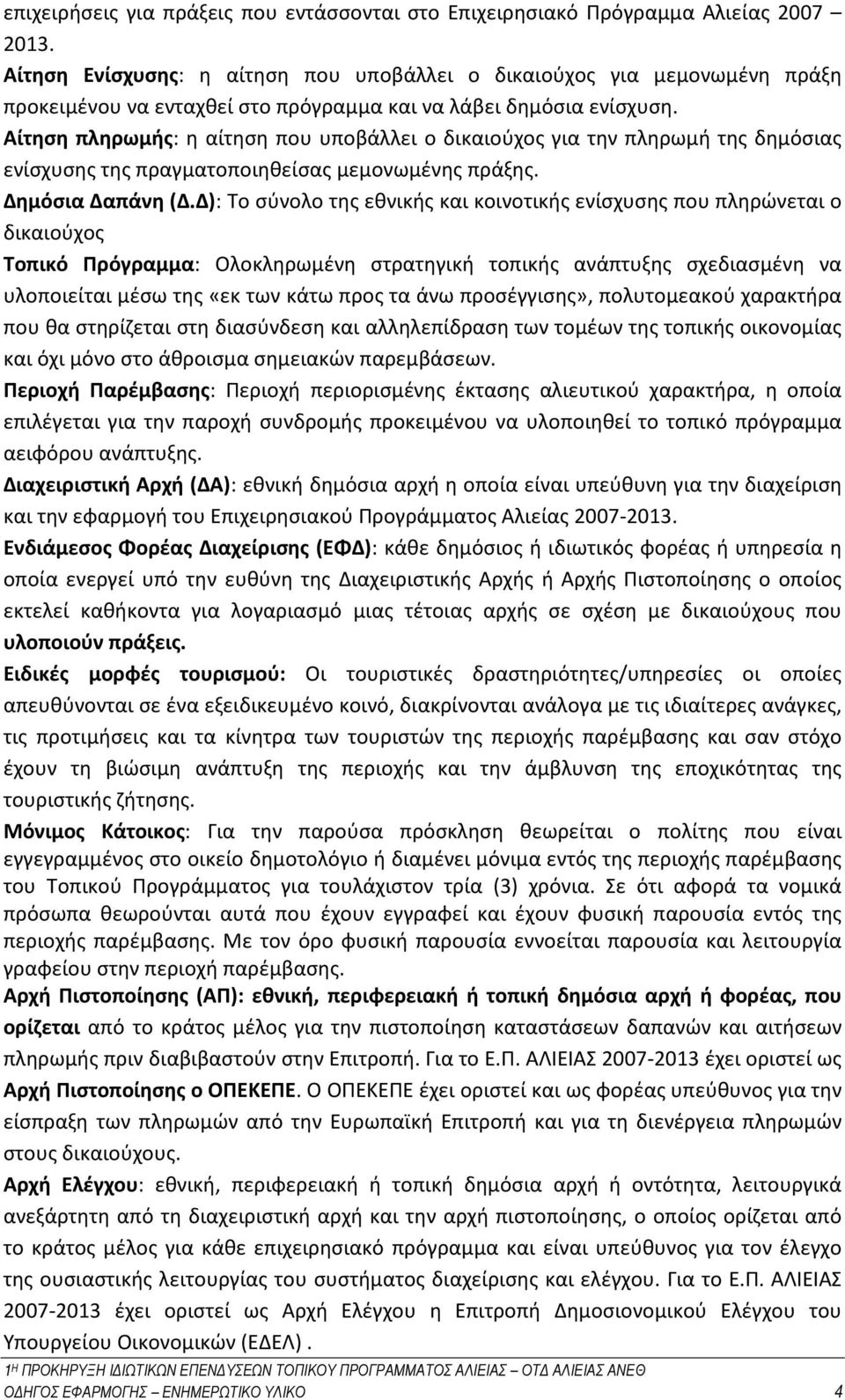 επιχειρήσεις για πράξεις που εντάσσονται στο Επιχειρησιακό Πρόγραμμα Αλιείας 2007 2013.
Αίτηση Ενίσχυσης: η αίτηση που υποβάλλει ο δικαιούχος για μεμονωμένη πράξη προκειμένου να ενταχθεί στο πρόγραμμα και να λάβει δημόσια ενίσχυση.
Αίτηση πληρωμής: η αίτηση που υποβάλλει ο δικαιούχος για την πληρωμή της δημόσιας ενίσχυσης της πραγματοποιηθείσας μεμονωμένης πράξης.
Δημόσια Δαπάνη (Δ.Δ): Το σύνολο της εθνικής και κοινοτικής ενίσχυσης που πληρώνεται ο δικαιούχος
Τοπικό Πρόγραμμα: Ολοκληρωμένη στρατηγική τοπικής ανάπτυξης σχεδιασμένη να υλοποιείται μέσω της «εκ των κάτω προς τα άνω προσέγγισης», πολυτομεακού χαρακτήρα που θα στηρίζεται στη διασύνδεση και αλληλεπίδραση των τομέων της τοπικής οικονομίας και όχι μόνο στο άθροισμα σημειακών παρεμβάσεων.
Περιοχή Παρέμβασης: Περιοχή περιορισμένης έκτασης αλιευτικού χαρακτήρα, η οποία επιλέγεται για την παροχή συνδρομής προκειμένου να υλοποιηθεί το τοπικό πρόγραμμα αειφόρου ανάπτυξης.
Διαχειριστική Αρχή (ΔΑ): εθνική δημόσια αρχή η οποία είναι υπεύθυνη για την διαχείριση και την εφαρμογή του Επιχειρησιακού Προγράμματος Αλιείας 2007-2013.
Ενδιάμεσος Φορέας Διαχείρισης (ΕΦΔ): κάθε δημόσιος ή ιδιωτικός φορέας ή υπηρεσία η οποία ενεργεί υπό την ευθύνη της Διαχειριστικής Αρχής ή Αρχής Πιστοποίησης ο οποίος εκτελεί καθήκοντα για λογαριασμό μιας τέτοιας αρχής σε σχέση με δικαιούχους που υλοποιούν πράξεις.
Ειδικές μορφές τουρισμού: Οι τουριστικές δραστηριότητες/υπηρεσίες οι οποίες απευθύνονται σε ένα εξειδικευμένο κοινό, διακρίνονται ανάλογα με τις ιδιαίτερες ανάγκες, τις προτιμήσεις και τα κίνητρα των τουριστών της περιοχής παρέμβασης και σαν στόχο έχουν τη βιώσιμη ανάπτυξη της περιοχής και την άμβλυνση της εποχικότητας της τουριστικής ζήτησης.
Μόνιμος Κάτοικος: Για την παρούσα πρόσκληση θεωρείται ο πολίτης που είναι εγγεγραμμένος στο οικείο δημοτολόγιο ή διαμένει μόνιμα εντός της περιοχής παρέμβασης του Τοπικού Προγράμματος για τουλάχιστον τρία (3) χρόνια. Σε ότι αφορά τα νομικά πρόσωπα θεωρούνται αυτά που έχουν εγγραφεί και έχουν φυσική παρουσία εντός της περιοχής παρέμβασης. Με τον όρο φυσική παρουσία εννοείται παρουσία και λειτουργία γραφείου στην περιοχή παρέμβασης.
Αρχή Πιστοποίησης (ΑΠ): εθνική, περιφερειακή ή τοπική δημόσια αρχή ή φορέας, που ορίζεται από το κράτος μέλος για την πιστοποίηση καταστάσεων δαπανών και αιτήσεων πληρωμής πριν διαβιβαστούν στην Επιτροπή. Για το Ε.Π. ΑΛΙΕΙΑΣ 2007-2013 έχει οριστεί ως Αρχή Πιστοποίησης ο ΟΠΕΚΕΠΕ. Ο ΟΠΕΚΕΠΕ έχει οριστεί και ως φορέας υπεύθυνος για την είσπραξη των πληρωμών από την Ευρωπαϊκή Επιτροπή και για τη διενέργεια πληρωμών στους δικαιούχους.
Αρχή Ελέγχου: εθνική, περιφερειακή ή τοπική δημόσια αρχή ή οντότητα, λειτουργικά ανεξάρτητη από τη διαχειριστική αρχή και την αρχή πιστοποίησης, ο οποίος ορίζεται από το κράτος μέλος για κάθε επιχειρησιακό πρόγραμμα και είναι υπεύθυνος για τον έλεγχο της ουσιαστικής λειτουργίας του συστήματος διαχείρισης και ελέγχου. Για το Ε.Π. ΑΛΙΕΙΑΣ 2007-2013 έχει οριστεί ως Αρχή Ελέγχου η Επιτροπή Δημοσιονομικού Ελέγχου του Υπουργείου Οικονομικών (ΕΔΕΛ) .

1Η ΠΡΟΚΗΡΥΞΗ ΙΔΙΩΤΙΚΩΝ ΕΠΕΝΔΥΣΕΩΝ ΤΟΠΙΚΟΥ ΠΡΟΓΡΑΜΜΑΤΟΣ ΑΛΙΕΙΑΣ – ΟΤΔ ΑΛΙΕΙΑΣ ΑΝΕΘ
ΟΔΗΓΟΣ ΕΦΑΡΜΟΓΗΣ – ΕΝΗΜΕΡΩΤΙΚΟ ΥΛΙΚΟ 4